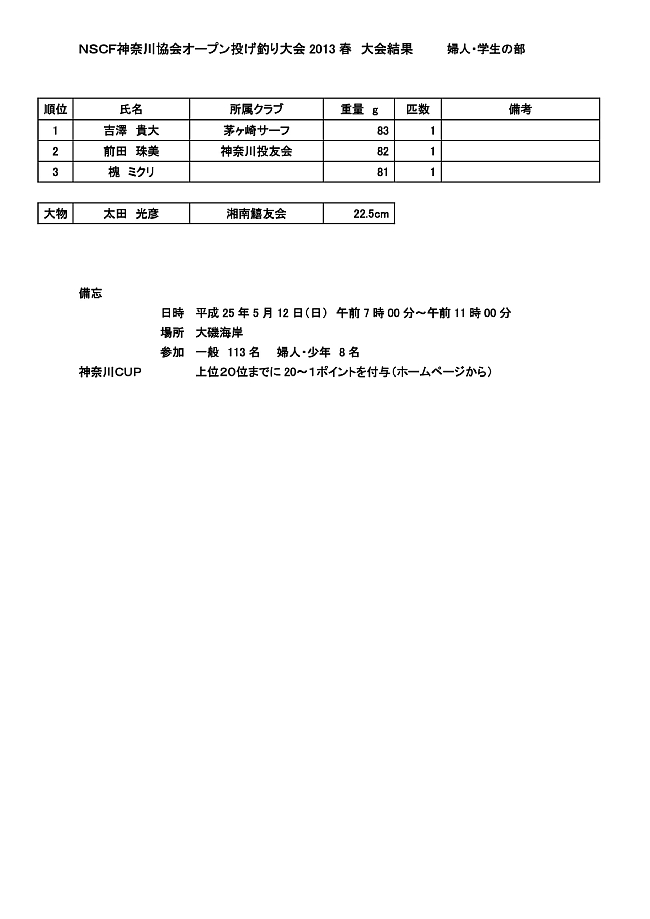 NSCF神奈川協会オープン投げ釣り大会 2013 春　大会結果　　婦人・学生の部

| 順位 | 氏名 | 所属クラブ | 重量 g | 匹数 | 備考 |
|---|---|---|---|---|---|
| 1 | 吉澤　貴大 | 茅ヶ崎サーフ | 83 | 1 | |
| 2 | 前田　珠美 | 神奈川投友会 | 82 | 1 | |
| 3 | 槐　ミクリ | | 81 | 1 | |

| 大物 | 太田　光彦 | 湘南鱚友会 | 22.5cm |
|---|---|---|---|

備忘
日時　平成 25 年 5 月 12 日（日） 午前 7 時 00 分～午前 11 時 00 分
場所　大磯海岸
参加　一般　113 名　婦人・少年　8 名
神奈川CUP　上位20位までに 20～1ポイントを付与（ホームページから）